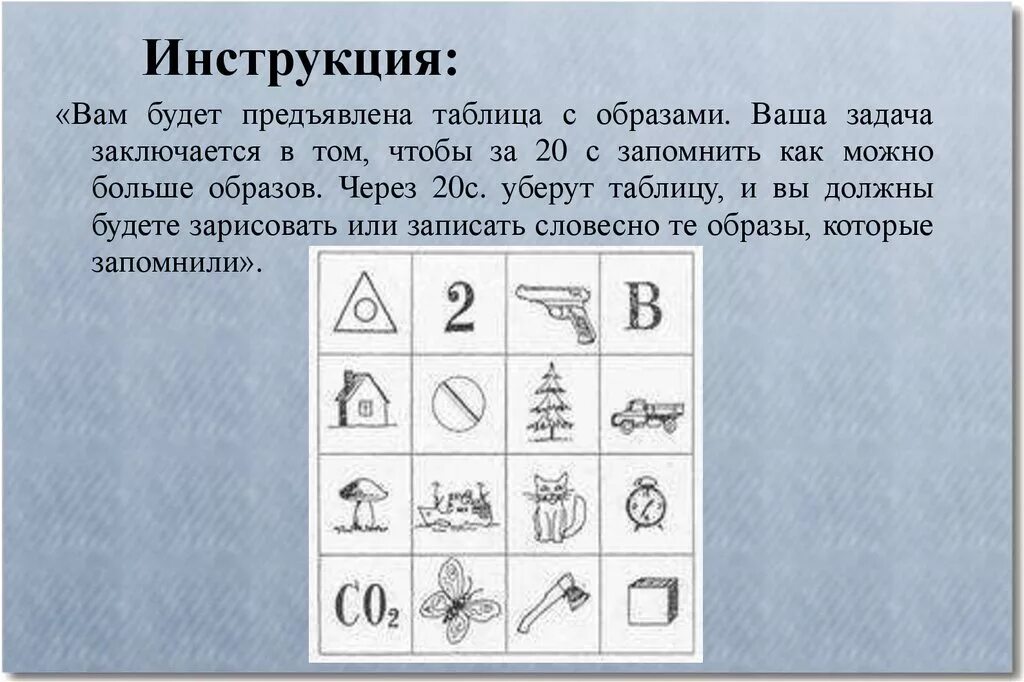 Инструкция:

«Вам будет предъявлена таблица с образами. Ваша задача заключается в том, чтобы за 20 с запомнить как можно больше образов. Через 20с. уберут таблицу, и вы должны будете зарисовать или записать словесно те образы, которые запомнили».

2

B

$CO_2$